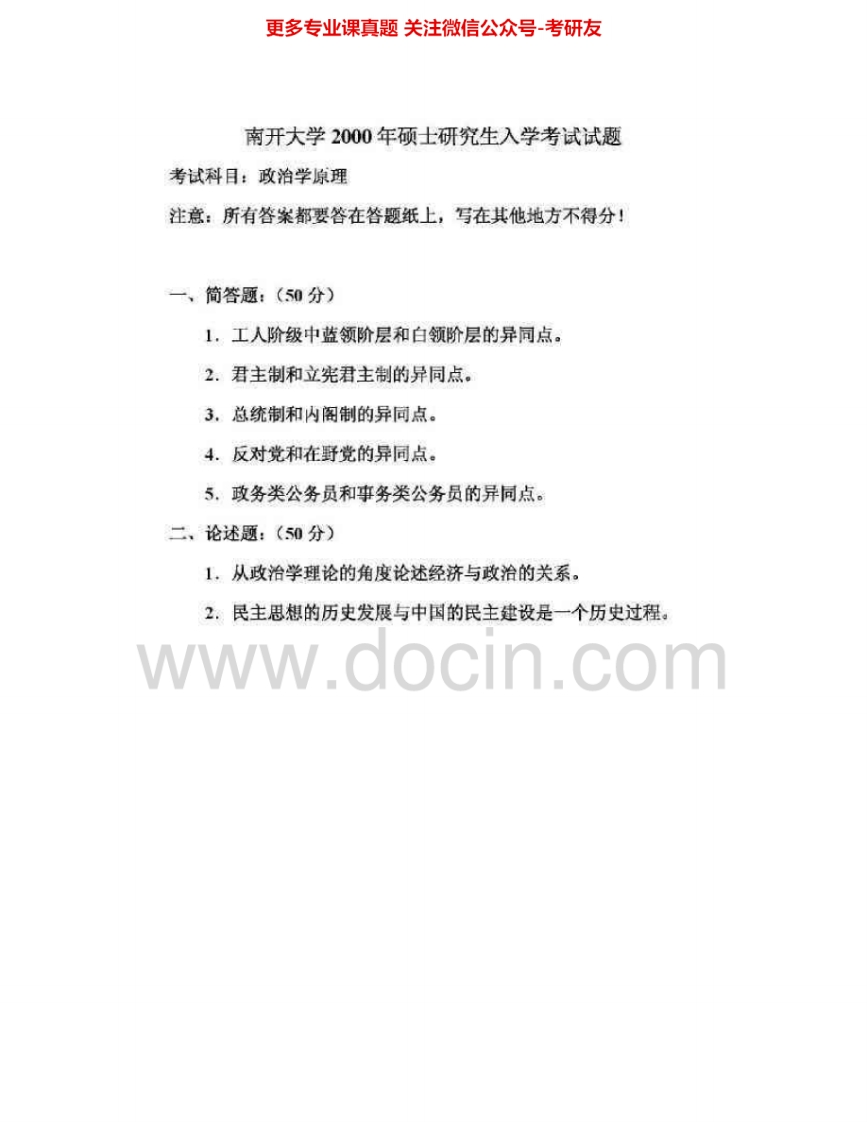 更多专业课真题 关注微信公众号-考研友

南开大学2000年硕士研究生入学考试试题

考试科目：政治学原理

注意：所有答案都要答在答题纸上，写在其他地方不得分！

一、简答题：（50分）

1.工人阶级中蓝领阶层和白领阶层的异同点。

2.君主制和立宪君主制的异同点。

3.总统制和内阁制的异同点。

4.反对党和在野党的异同点。

5.政务类公务员和事务类公务员的异同点。

二、论述题：（50分）

1.从政治学理论的角度论述经济与政治的关系。

2.民主思想的历史发展与中国的民主建设是一个历史过程。

www.docin.com